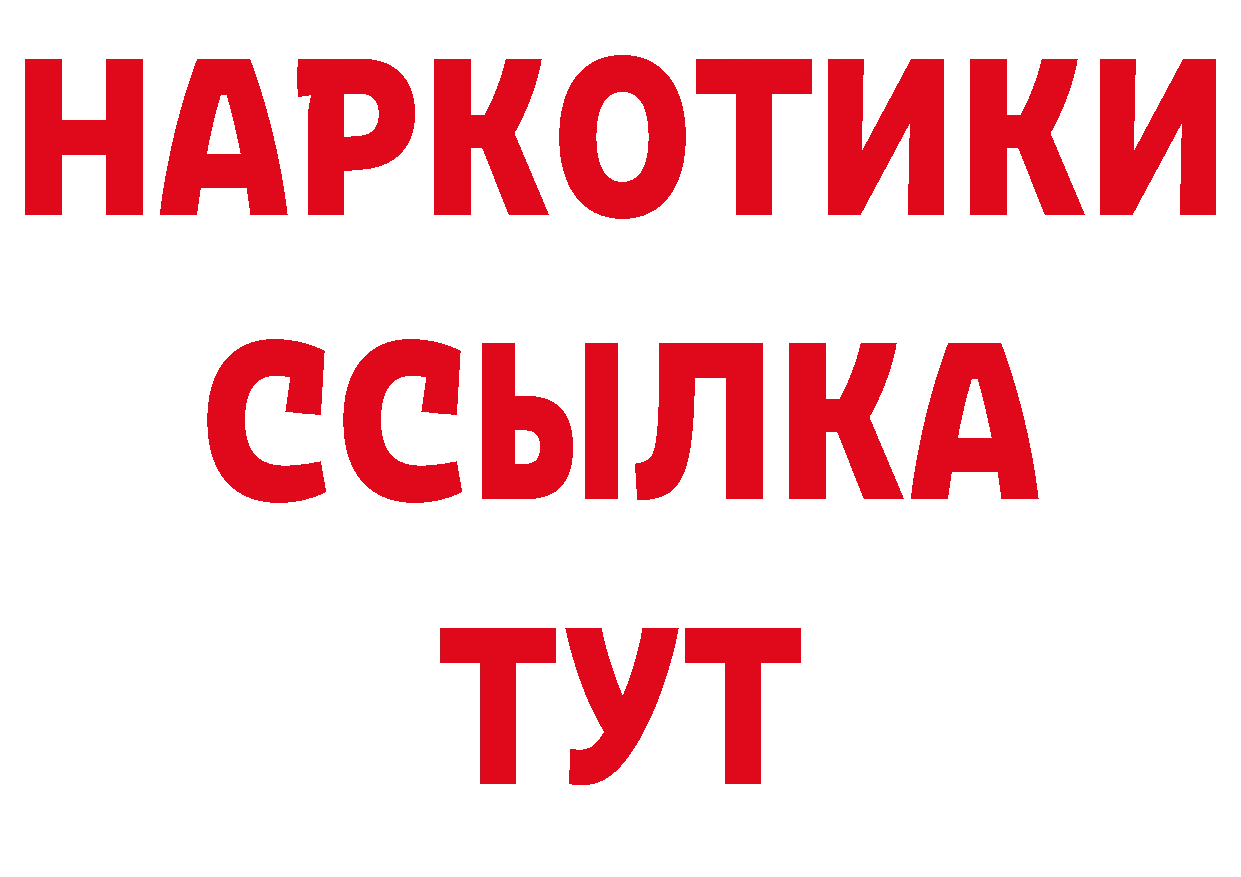 НАРКОТИКИ ССЫЛКА ТУТ